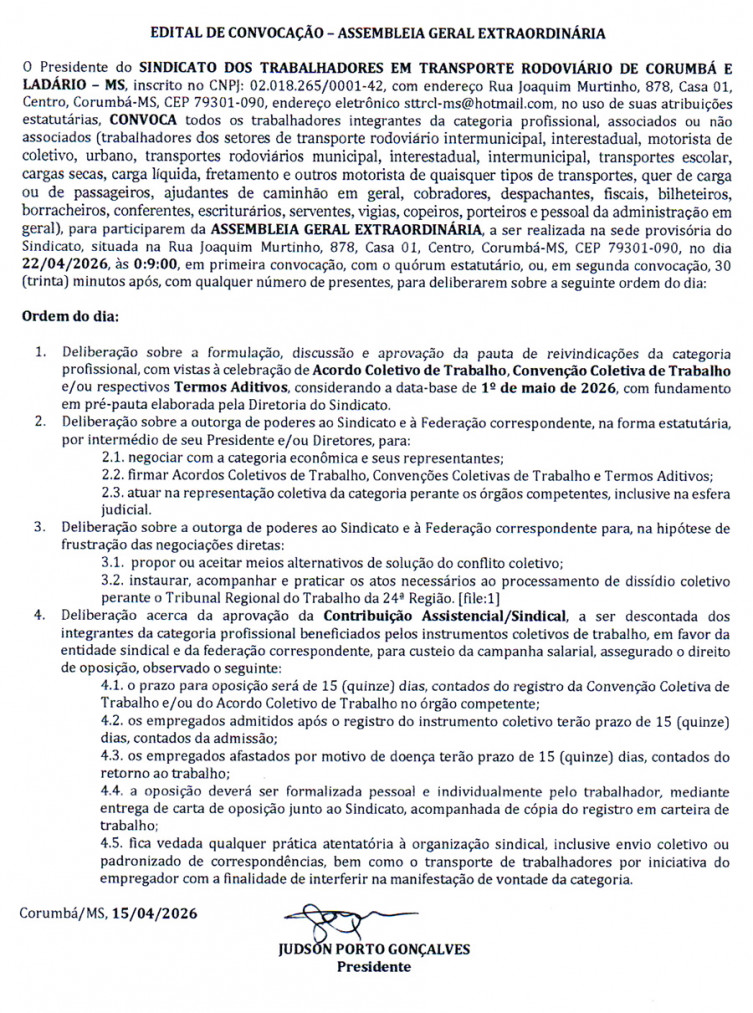 EDITAL DE CONVOCAÇÃO – ASSEMBLEIA GERAL EXTRAORDINÁRIA

O Presidente do SINDICATO DOS TRABALHADORES EM TRANSPORTE RODOVIÁRIO DE CORUMBÁ E LADÁRIO – MS, inscrito no CNPJ: 02.018.265/0001-42, com endereço Rua Joaquim Murtinho, 878, Casa 01, Centro, Corumbá-MS, CEP 79301-090, endereço eletrônico sttrcl-ms@hotmail.com, no uso de suas atribuições estatutárias, CONVOCA todos os trabalhadores integrantes da categoria profissional, associados ou não associados (trabalhadores dos setores de transporte rodoviário intermunicipal, interestadual, motorista de coletivo, urbano, transportes rodoviários municipal, interestadual, intermunicipal, transportes escolar, cargas secas, carga líquida, fretamento e outros motorista de quaisquer tipos de transportes, quer de carga ou de passageiros, ajudantes de caminhão em geral, cobradores, despachantes, fiscais, bilheteiros, borracheiros, conferentes, escriturários, serventes, vigias, copeiros, porteiros e pessoal da administração em geral), para participarem da ASSEMBLEIA GERAL EXTRAORDINÁRIA, a ser realizada na sede provisória do Sindicato, situada na Rua Joaquim Murtinho, 878, Casa 01, Centro, Corumbá-MS, CEP 79301-090, no dia 22/04/2026, às 0:9:00, em primeira convocação, com o quórum estatutário, ou, em segunda convocação, 30 (trinta) minutos após, com qualquer número de presentes, para deliberarem sobre a seguinte ordem do dia:

Ordem do dia:

1. Deliberação sobre a formulação, discussão e aprovação da pauta de reivindicações da categoria profissional, com vistas à celebração de Acordo Coletivo de Trabalho, Convenção Coletiva de Trabalho e/ou respectivos Termos Aditivos, considerando a data-base de 1º de maio de 2026, com fundamento em pré-pauta elaborada pela Diretoria do Sindicato.
2. Deliberação sobre a outorga de poderes ao Sindicato e à Federação correspondente, na forma estatutária, por intermédio de seu Presidente e/ou Diretores, para:
2.1. negociar com a categoria econômica e seus representantes;
2.2. firmar Acordos Coletivos de Trabalho, Convenções Coletivas de Trabalho e Termos Aditivos;
2.3. atuar na representação coletiva da categoria perante os órgãos competentes, inclusive na esfera judicial.
3. Deliberação sobre a outorga de poderes ao Sindicato e à Federação correspondente para, na hipótese de frustração das negociações diretas:
3.1. propor ou aceitar meios alternativos de solução do conflito coletivo;
3.2. instaurar, acompanhar e praticar os atos necessários ao processamento de dissídio coletivo perante o Tribunal Regional do Trabalho da 24ª Região. [file:1]
4. Deliberação acerca da aprovação da Contribuição Assistencial/Sindical, a ser descontada dos integrantes da categoria profissional beneficiados pelos instrumentos coletivos de trabalho, em favor da entidade sindical e da federação correspondente, para custeio da campanha salarial, assegurado o direito de oposição, observado o seguinte:
4.1. o prazo para oposição será de 15 (quinze) dias, contados do registro da Convenção Coletiva de Trabalho e/ou do Acordo Coletivo de Trabalho no órgão competente;
4.2. os empregados admitidos após o registro do instrumento coletivo terão prazo de 15 (quinze) dias, contados da admissão;
4.3. os empregados afastados por motivo de doença terão prazo de 15 (quinze) dias, contados do retorno ao trabalho;
4.4. a oposição deverá ser formalizada pessoal e individualmente pelo trabalhador, mediante entrega de carta de oposição junto ao Sindicato, acompanhada de cópia do registro em carteira de trabalho;
4.5. fica vedada qualquer prática atentatória à organização sindical, inclusive envio coletivo ou padronizado de correspondências, bem como o transporte de trabalhadores por iniciativa do empregador com a finalidade de interferir na manifestação de vontade da categoria.

Corumbá/MS, 15/04/2026

JUDSON PORTO GONÇALVES
Presidente